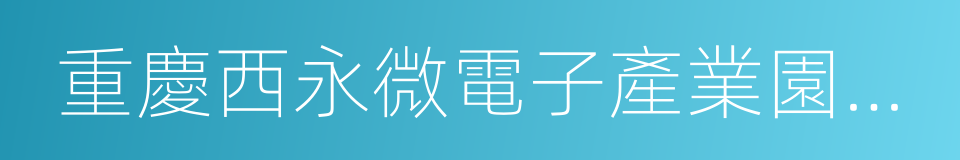 重慶西永微電子產業園...